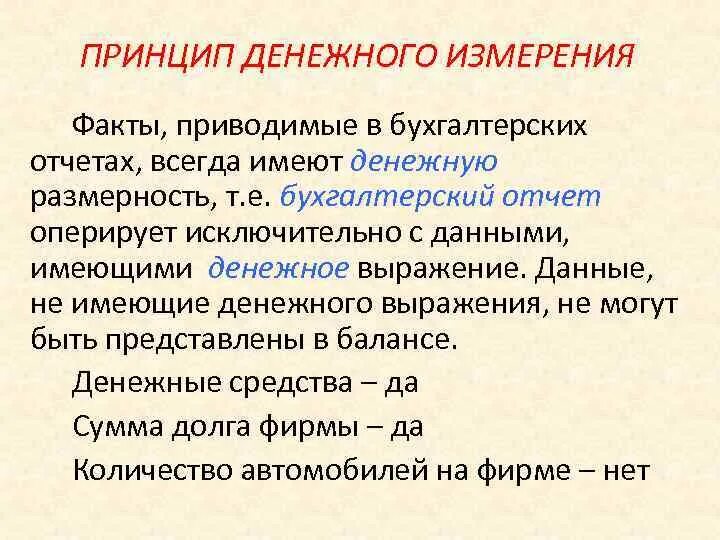 ПРИНЦИП ДЕНЕЖНОГО ИЗМЕРЕНИЯ

Факты, приводимые в бухгалтерских отчетах, всегда имеют денежную размерность, т.е. бухгалтерский отчет оперирует исключительно с данными, имеющими денежное выражение. Данные, не имеющие денежного выражения, не могут быть представлены в балансе.

Денежные средства – да

Сумма долга фирмы – да

Количество автомобилей на фирме – нет